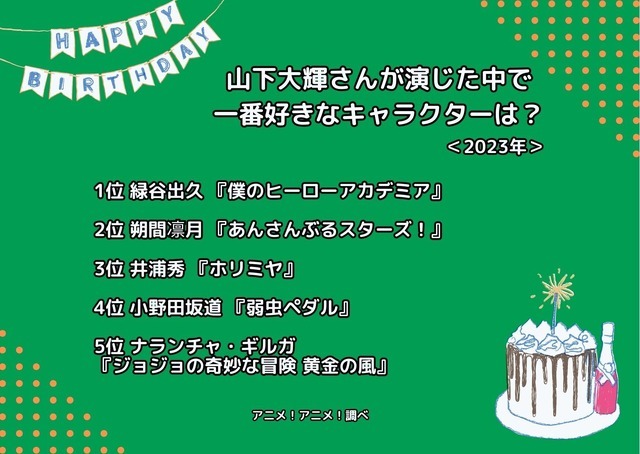 HAPPY BIRTHDAY

山下大輝さんが演じた中で
一番好きなキャラクターは？
＜2023年＞

1位 緑谷出久 『僕のヒーローアカデミア』

2位 朔間凛月 『あんさんぶるスターズ！』

3位 井浦秀 『ホリミヤ』

4位 小野田坂道 『弱虫ペダル』

5位 ナランチャ・ギルガ
『ジョジョの奇妙な冒険 黄金の風』

アニメ！アニメ！調べ